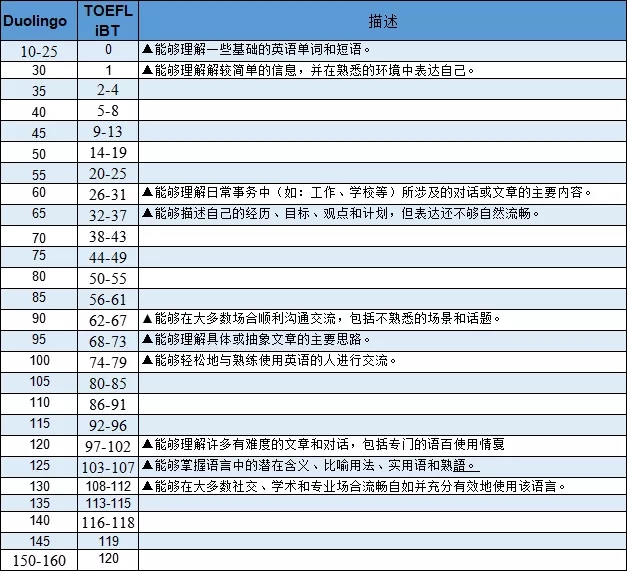 | Duolingo | TOEFL iBT | 描述 |
|---|---|---|
| 10-25 | 0 | ▲能够理解一些基础的英语单词和短语。 |
| 30 | 1 | ▲能够理解解较简单的信息，并在熟悉的环境中表达自己。 |
| 35 | 2-4 | |
| 40 | 5-8 | |
| 45 | 9-13 | |
| 50 | 14-19 | |
| 55 | 20-25 | |
| 60 | 26-31 | ▲能够理解日常事务中（如：工作、学校等）所涉及的对话或文章的主要内容。 |
| 65 | 32-37 | ▲能够描述自己的经历、目标、观点和计划，但表达还不够自然流畅。 |
| 70 | 38-43 | |
| 75 | 44-49 | |
| 80 | 50-55 | |
| 85 | 56-61 | |
| 90 | 62-67 | ▲能够在大多数场合顺利沟通交流，包括不熟悉的场景和话题。 |
| 95 | 68-73 | ▲能够理解具体或抽象文章的主要思路。 |
| 100 | 74-79 | ▲能够轻松地与熟练使用英语的人进行交流。 |
| 105 | 80-85 | |
| 110 | 86-91 | |
| 115 | 92-96 | |
| 120 | 97-102 | ▲能够理解许多有难度的文章和对话，包括专门的语百使用情戛 |
| 125 | 103-107 | ▲能够掌握语言中的潜在含义、比喻用法、实用语和熟語。 |
| 130 | 108-112 | ▲能够在大多数社交、学术和专业场合流畅自如并充分有效地使用该语言。 |
| 135 | 113-115 | |
| 140 | 116-118 | |
| 145 | 119 | |
| 150-160 | 120 | |